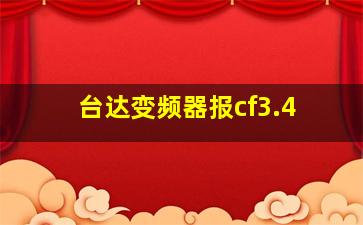 台达变频器报cf3.4